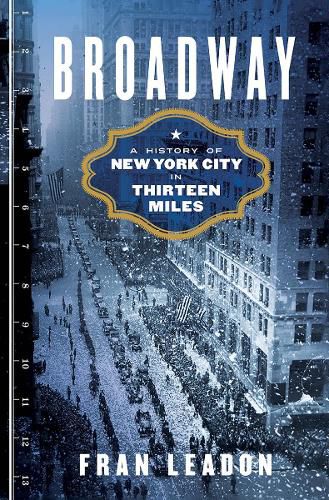 1
2
3
4
5
6
7
8
9
10
11
12
13

BROADWAY

A HISTORY OF
NEW YORK CITY
IN
THIRTEEN
MILES

FRAN LEADON